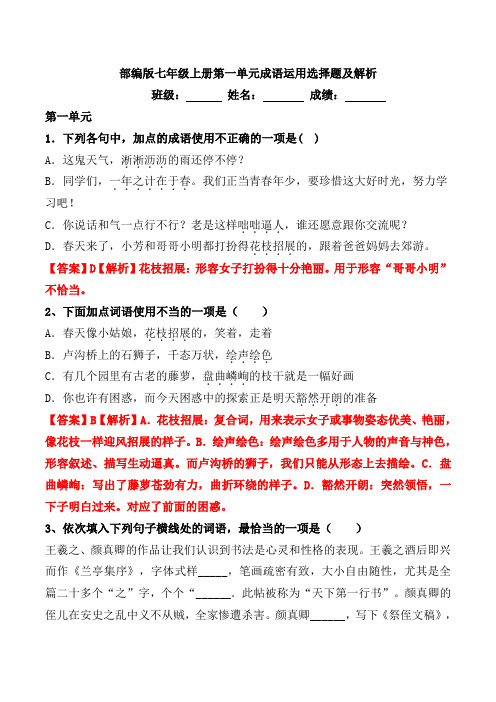 部编版七年级上册第一单元成语运用选择题及解析

班级：______ 姓名：______ 成绩：______

第一单元

1．下列各句中，加点的成语使用不正确的一项是（ ）

A．这鬼天气，淅淅沥沥的雨还停不停？

B．同学们，一年之计在于春。我们正当青春年少，要珍惜这大好时光，努力学习吧！

C．你说话和气一点行不行？老是这样咄咄逼人，谁还愿意跟你交流呢？

D．春天来了，小芳和哥哥小明都打扮得花枝招展的，跟着爸爸妈妈去郊游。

【答案】D【解析】花枝招展：形容女子打扮得十分艳丽。用于形容“哥哥小明”不恰当。

2、下面加点词语使用不当的一项是（ ）

A．春天像小姑娘，花枝招展的，笑着，走着

B．卢沟桥上的石狮子，千态万状，绘声绘色

C．有几个园里有古老的藤萝，盘曲嶙峋的枝干就是一幅好画

D．你也许有困惑，而今天困惑中的探索正是明天豁然开朗的准备

【答案】B【解析】A．花枝招展：复合词，用来表示女子或事物姿态优美、艳丽，像花枝一样迎风招展的样子。B．绘声绘色：绘声绘色多用于人物的声音与神色，形容叙述、描写生动逼真。而卢沟桥的狮子，我们只能从形态上去描绘。C．盘曲嶙峋：写出了藤萝苍劲有力，曲折环绕的样子。D．豁然开朗：突然领悟，一下子明白过来。对应了前面的困惑。

3、依次填入下列句子横线处的词语，最恰当的一项是（ ）

王羲之、颜真卿的作品让我们认识到书法是心灵和性格的表现。王羲之酒后即兴而作《兰亭集序》，字体式样_____，笔画疏密有致，大小自由随性，尤其是全篇二十多个“之”字，个个“______．此帖被称为“天下第一行书”。颜真卿的侄儿在安史之乱中义不从贼，全家惨遭杀害。颜真卿______，写下《祭侄文稿》，